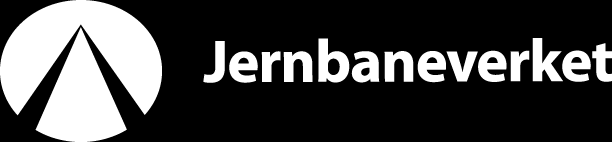 Jernbaneverket